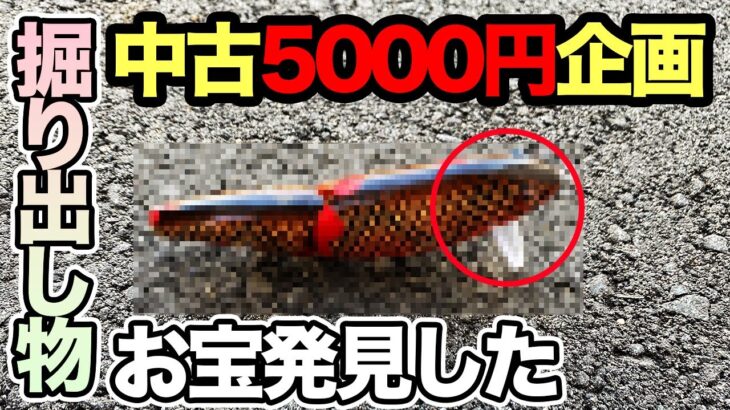 掘り出し物

中古5000円企画

お宝発見した